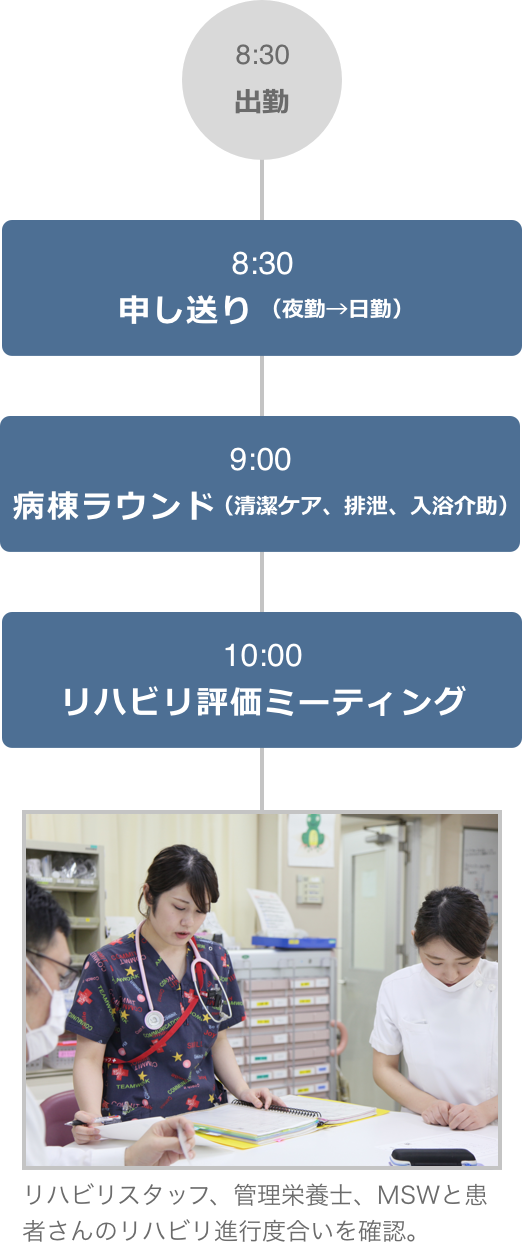 8:30
出勤

8:30
申し送り（夜勤→日勤）

9:00
病棟ラウンド（清潔ケア、排泄、入浴介助）

10:00
リハビリ評価ミーティング

リハビリスタッフ、管理栄養士、MSWと患者さんのリハビリ進行度合いを確認。